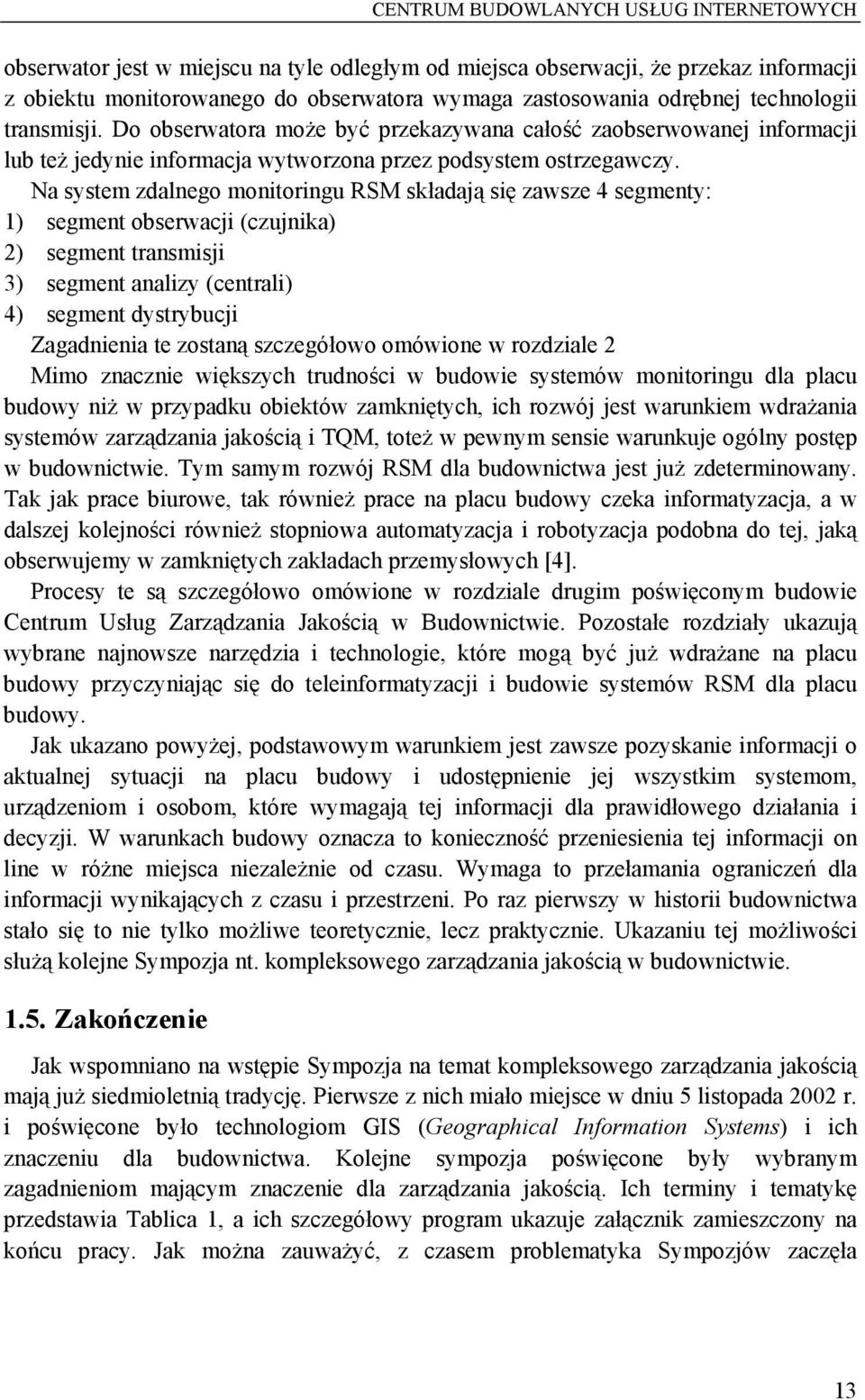 CENTRUM BUDOWLANYCH USŁUG INTERNETOWYCH

obserwator jest w miejscu na tyle odległym od miejsca obserwacji, że przekaz informacji z obiektu monitorowanego do obserwatora wymaga zastosowania odrębnej technologii transmisji. Do obserwatora może być przekazywana całość zaobserwowanej informacji lub też jedynie informacja wytworzona przez podsystem ostrzegawczy.

Na system zdalnego monitoringu RSM składają się zawsze 4 segmenty:
1) segment obserwacji (czujnika)
2) segment transmisji
3) segment analizy (centrali)
4) segment dystrybucji
Zagadnienia te zostaną szczegółowo omówione w rozdziale 2

Mimo znacznie większych trudności w budowie systemów monitoringu dla placu budowy niż w przypadku obiektów zamkniętych, ich rozwój jest warunkiem wdrażania systemów zarządzania jakością i TQM, toteż w pewnym sensie warunkuje ogólny postęp w budownictwie. Tym samym rozwój RSM dla budownictwa jest już zdeterminowany. Tak jak prace biurowe, tak również prace na placu budowy czeka informatyzacja, a w dalszej kolejności również stopniowa automatyzacja i robotyzacja podobna do tej, jaką obserwujemy w zamkniętych zakładach przemysłowych [4].

Procesy te są szczegółowo omówione w rozdziale drugim poświęconym budowie Centrum Usług Zarządzania Jakością w Budownictwie. Pozostałe rozdziały ukazują wybrane najnowsze narzędzia i technologie, które mogą być już wdrażane na placu budowy przyczyniając się do teleinformatyzacji i budowie systemów RSM dla placu budowy.

Jak ukazano powyżej, podstawowym warunkiem jest zawsze pozyskanie informacji o aktualnej sytuacji na placu budowy i udostępnienie jej wszystkim systemom, urządzeniom i osobom, które wymagają tej informacji dla prawidłowego działania i decyzji. W warunkach budowy oznacza to konieczność przeniesienia tej informacji on line w różne miejsca niezależnie od czasu. Wymaga to przełamania ograniczeń dla informacji wynikających z czasu i przestrzeni. Po raz pierwszy w historii budownictwa stało się to nie tylko możliwe teoretycznie, lecz praktycznie. Ukazaniu tej możliwości służą kolejne Sympozja nt. kompleksowego zarządzania jakością w budownictwie.

1.5. Zakończenie

Jak wspomniano na wstępie Sympozja na temat kompleksowego zarządzania jakością mają już siedmioletnią tradycję. Pierwsze z nich miało miejsce w dniu 5 listopada 2002 r. i poświęcone było technologiom GIS (Geographical Information Systems) i ich znaczeniu dla budownictwa. Kolejne sympozja poświęcone były wybranym zagadnieniom mającym znaczenie dla zarządzania jakością. Ich terminy i tematykę przedstawia Tablica 1, a ich szczegółowy program ukazuje załącznik zamieszczony na końcu pracy. Jak można zauważyć, z czasem problematyka Sympozjów zaczęła

13